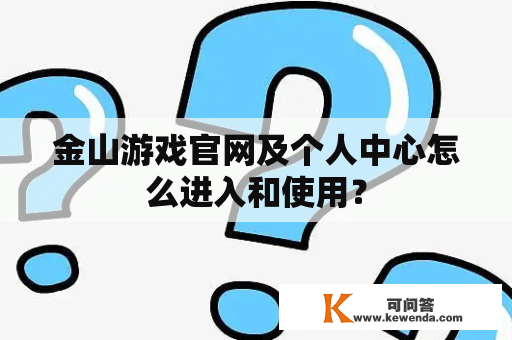 金山游戏官网及个人中心怎么进入和使用？

K 可问答
www.kewenda.com